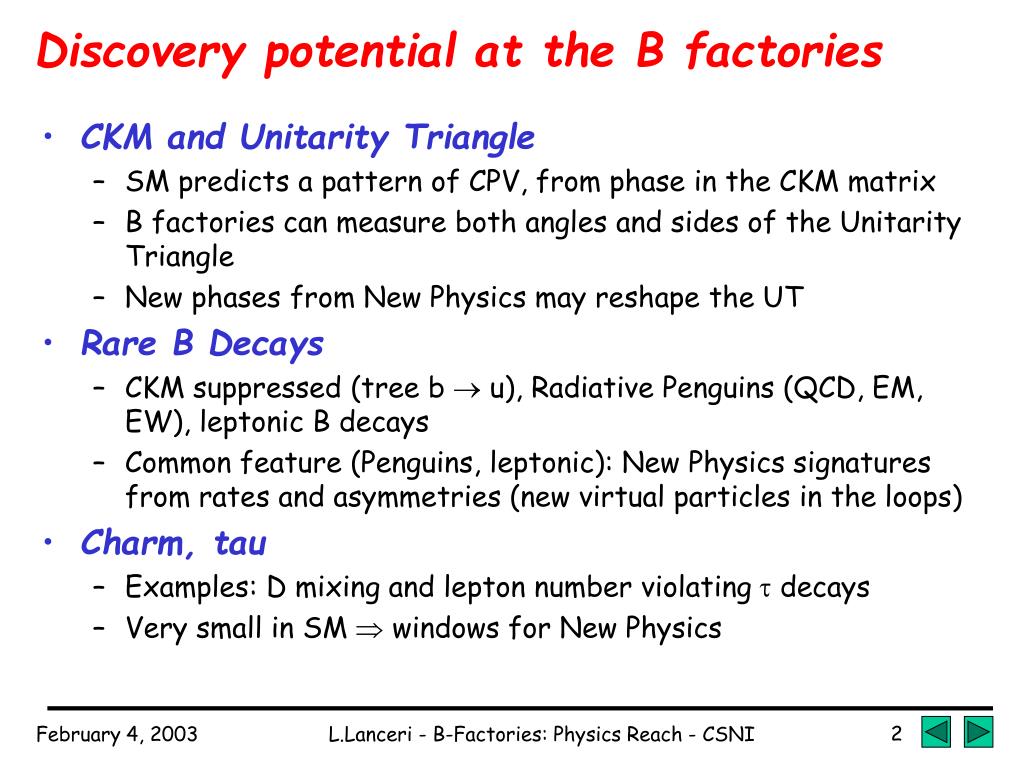 Discovery potential at the B factories

• CKM and Unitarity Triangle
  – SM predicts a pattern of CPV, from phase in the CKM matrix
  – B factories can measure both angles and sides of the Unitarity Triangle
  – New phases from New Physics may reshape the UT
• Rare B Decays
  – CKM suppressed (tree b $\rightarrow$ u), Radiative Penguins (QCD, EM, EW), leptonic B decays
  – Common feature (Penguins, leptonic): New Physics signatures from rates and asymmetries (new virtual particles in the loops)
• Charm, tau
  – Examples: D mixing and lepton number violating $\tau$ decays
  – Very small in SM $\Rightarrow$ windows for New Physics

February 4, 2003 L.Lanceri - B-Factories: Physics Reach - CSNI 2